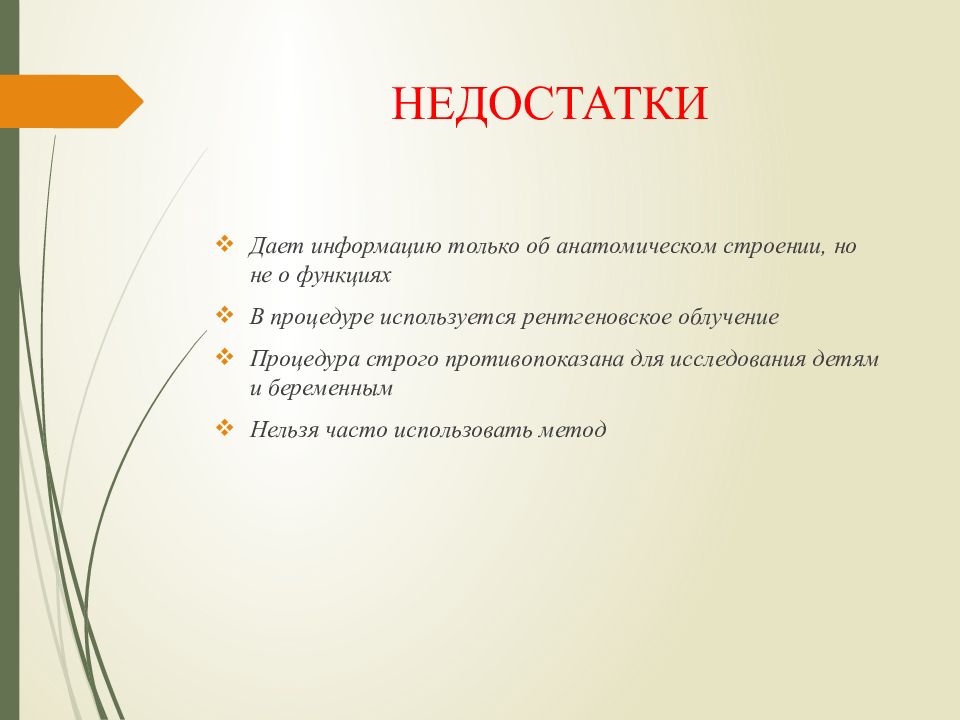 НЕДОСТАТКИ

❖ Дает информацию только об анатомическом строении, но не о функциях

❖ В процедуре используется рентгеновское облучение

❖ Процедура строго противопоказана для исследования детям и беременным

❖ Нельзя часто использовать метод